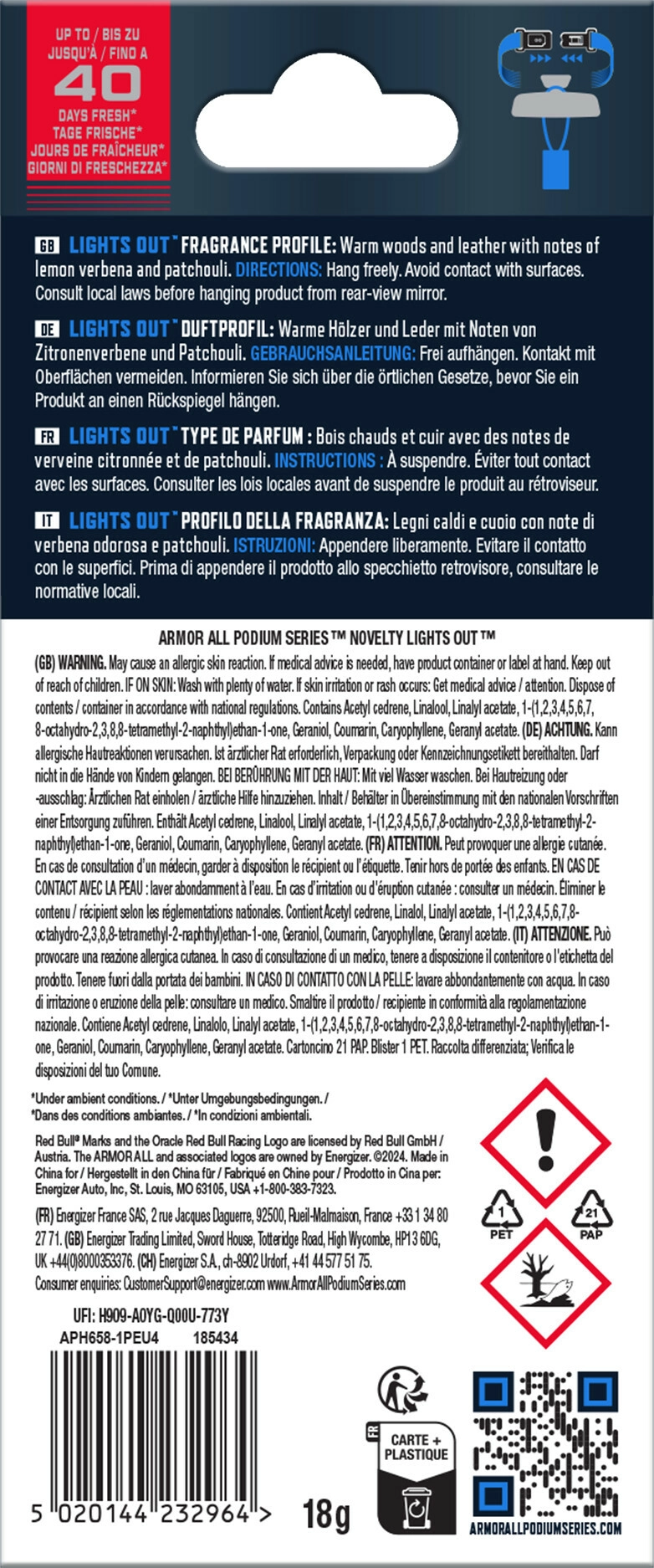 UP TO / BIS ZU JUSQU'À / FINO A
40
DAYS FRESH* TAGE FRISCHE* JOURS DE FRAÎCHEUR* GIORNI DI FRESCHEZZA*

GB LIGHTS OUT™ FRAGRANCE PROFILE: Warm woods and leather with notes of lemon verbena and patchouli. DIRECTIONS: Hang freely. Avoid contact with surfaces. Consult local laws before hanging product from rear-view mirror.

DE LIGHTS OUT™ DUFTPROFIL: Warme Hölzer und Leder mit Noten von Zitronenverbene und Patchouli. GEBRAUCHSANLEITUNG: Frei aufhängen. Kontakt mit Oberflächen vermeiden. Informieren Sie sich über die örtlichen Gesetze, bevor Sie ein Produkt an einen Rückspiegel hängen.

FR LIGHTS OUT™ TYPE DE PARFUM : Bois chauds et cuir avec des notes de verveine citronnée et de patchouli. INSTRUCTIONS : À suspendre. Éviter tout contact avec les surfaces. Consulter les lois locales avant de suspendre le produit au rétroviseur.

IT LIGHTS OUT™ PROFILO DELLA FRAGRANZA: Legni caldi e cuoio con note di verbena odorosa e patchouli. ISTRUZIONI: Appendere liberamente. Evitare il contatto con le superfici. Prima di appendere il prodotto allo specchietto retrovisore, consultare le normative locali.

ARMOR ALL PODIUM SERIES™ NOVELTY LIGHTS OUT™

(GB) WARNING. May cause an allergic skin reaction. If medical advice is needed, have product container or label at hand. Keep out of reach of children. IF ON SKIN: Wash with plenty of water. If skin irritation or rash occurs: Get medical advice / attention. Dispose of contents / container in accordance with national regulations. Contains Acetyl cedrene, Linalool, Linalyl acetate, 1-(1,2,3,4,5,6,7,8-octahydro-2,3,8,8-tetramethyl-2-naphthyl)ethan-1-one, Geraniol, Coumarin, Caryophyllene, Geranyl acetate. (DE) ACHTUNG. Kann allergische Hautreaktionen verursachen. Ist ärztlicher Rat erforderlich, Verpackung oder Kennzeichnungsetikett bereithalten. Darf nicht in die Hände von Kindern gelangen. BEI BERÜHRUNG MIT DER HAUT: Mit viel Wasser waschen. Bei Hautreizung oder -ausschlag: Ärztlichen Rat einholen / ärztliche Hilfe hinzuziehen. Inhalt / Behälter in Übereinstimmung mit den nationalen Vorschriften einer Entsorgung zuführen. Enthält Acetyl cedrene, Linalool, Linalyl acetate, 1-(1,2,3,4,5,6,7,8-octahydro-2,3,8,8-tetramethyl-2-naphthyl)ethan-1-one, Geraniol, Coumarin, Caryophyllene, Geranyl acetate. (FR) ATTENTION. Peut provoquer une allergie cutanée. En cas de consultation d'un médecin, garder à disposition le récipient ou l'étiquette. Tenir hors de portée des enfants. EN CAS DE CONTACT AVEC LA PEAU : laver abondamment à l'eau. En cas d'irritation ou d'éruption cutanée : consulter un médecin. Éliminer le contenu / récipient selon les réglementations nationales. Contient Acetyl cedrene, Linalol, Linalyl acetate, 1-(1,2,3,4,5,6,7,8-octahydro-2,3,8,8-tetramethyl-2-naphthyl)ethan-1-one, Geraniol, Coumarin, Caryophyllene, Geranyl acetate. (IT) ATTENZIONE. Può provocare una reazione allergica cutanea. In caso di consultazione di un medico, tenere a disposizione il contenitore o l'etichetta del prodotto. Tenere fuori dalla portata dei bambini. IN CASO DI CONTATTO CON LA PELLE: lavare abbondantemente con acqua. In caso di irritazione o eruzione della pelle: consultare un medico. Smaltire il prodotto / recipiente in conformità alla regolamentazione nazionale. Contiene Acetyl cedrene, Linalolo, Linalyl acetate, 1-(1,2,3,4,5,6,7,8-octahydro-2,3,8,8-tetramethyl-2-naphthyl)ethan-1-one, Geraniol, Coumarin, Caryophyllene, Geranyl acetate. Cartoncino 21 PAP. Blister 1 PET. Raccolta differenziata; Verifica le disposizioni del tuo Comune.

*Under ambient conditions. / *Unter Umgebungsbedingungen. / *Dans des conditions ambiantes. / *In condizioni ambientali.

Red Bull® Marks and the Oracle Red Bull Racing Logo are licensed by Red Bull GmbH / Austria. The ARMOR ALL and associated logos are owned by Energizer. ©2024. Made in China for / Hergestellt in den China für / Fabriqué en Chine pour / Prodotto in Cina per: Energizer Auto, Inc, St. Louis, MO 63105, USA +1-800-383-7323.

(FR) Energizer France SAS, 2 rue Jacques Daguerre, 92500, Rueil-Malmaison, France +33 1 34 80 27 71. (GB) Energizer Trading Limited, Sword House, Totteridge Road, High Wycombe, HP13 6DG, UK +44(0)8000353376. (CH) Energizer S.A., ch-8902 Urdorf, +41 44 577 51 75.
Consumer enquiries: CustomerSupport@energizer.com www.ArmorAllPodiumSeries.com

1 PET
21 PAP

UFI: H909-A0YG-Q00U-773Y
APH658-1PEU4 185434

5 020144 232964 >
18g

FR
CARTE + PLASTIQUE

ARMORALLPODIUMSERIES.COM